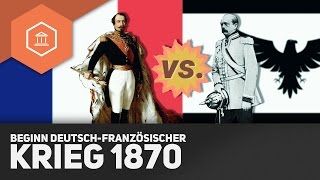 VS.

BEGINN DEUTSCH-FRANZÖSISCHER
KRIEG 1870